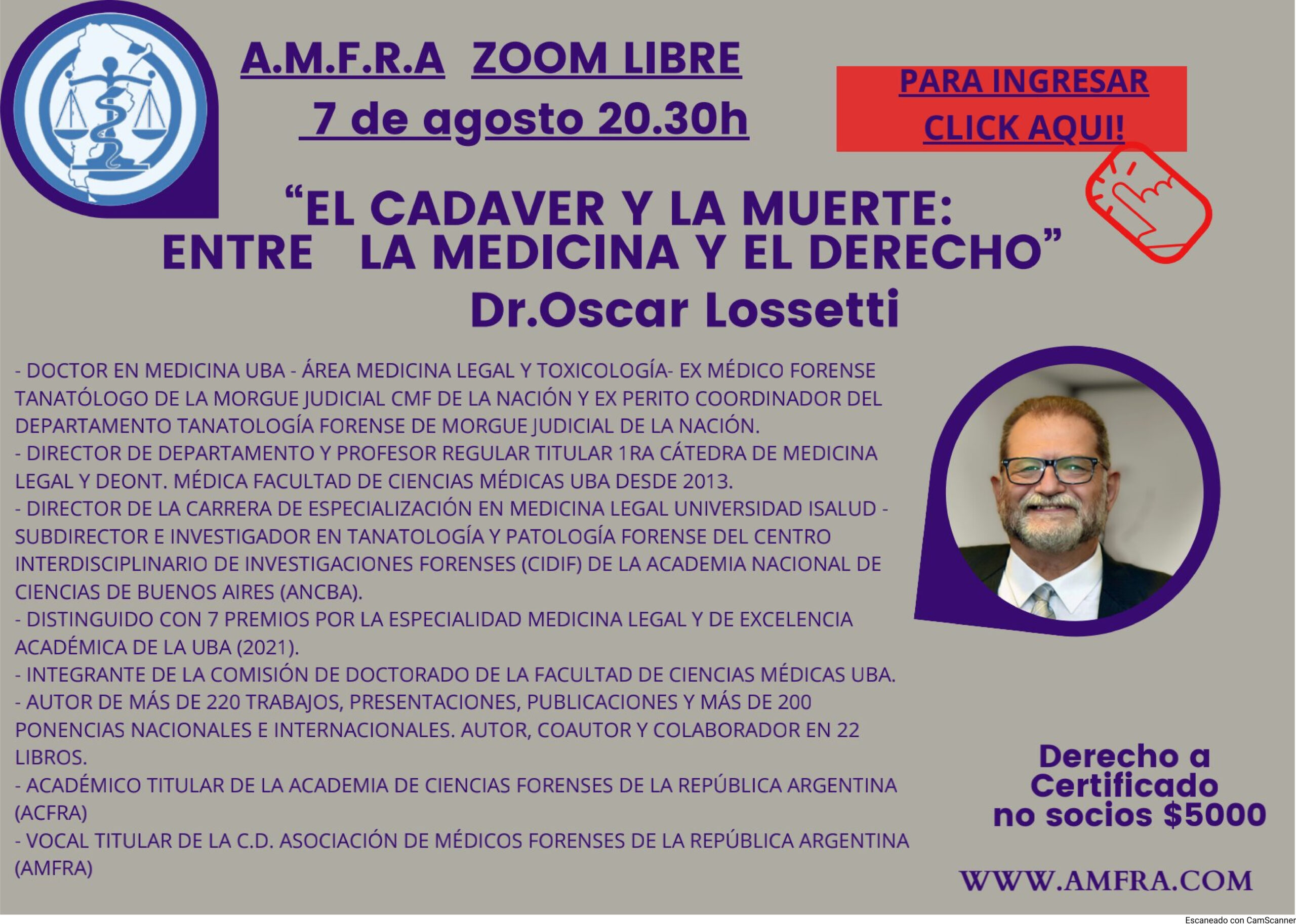 A.M.F.R.A ZOOM LIBRE
7 de agosto 20.30h

PARA INGRESAR
CLICK AQUI!

“EL CADAVER Y LA MUERTE:
ENTRE LA MEDICINA Y EL DERECHO”
Dr.Oscar Lossetti

- DOCTOR EN MEDICINA UBA - ÁREA MEDICINA LEGAL Y TOXICOLOGÍA- EX MÉDICO FORENSE TANATÓLOGO DE LA MORGUE JUDICIAL CMF DE LA NACIÓN Y EX PERITO COORDINADOR DEL DEPARTAMENTO TANATOLOGÍA FORENSE DE MORGUE JUDICIAL DE LA NACIÓN.
- DIRECTOR DE DEPARTAMENTO Y PROFESOR REGULAR TITULAR 1RA CÁTEDRA DE MEDICINA LEGAL Y DEONT. MÉDICA FACULTAD DE CIENCIAS MÉDICAS UBA DESDE 2013.
- DIRECTOR DE LA CARRERA DE ESPECIALIZACIÓN EN MEDICINA LEGAL UNIVERSIDAD ISALUD - SUBDIRECTOR E INVESTIGADOR EN TANATOLOGÍA Y PATOLOGÍA FORENSE DEL CENTRO INTERDISCIPLINARIO DE INVESTIGACIONES FORENSES (CIDIF) DE LA ACADEMIA NACIONAL DE CIENCIAS DE BUENOS AIRES (ANCBA).
- DISTINGUIDO CON 7 PREMIOS POR LA ESPECIALIDAD MEDICINA LEGAL Y DE EXCELENCIA ACADÉMICA DE LA UBA (2021).
- INTEGRANTE DE LA COMISIÓN DE DOCTORADO DE LA FACULTAD DE CIENCIAS MÉDICAS UBA.
- AUTOR DE MÁS DE 220 TRABAJOS, PRESENTACIONES, PUBLICACIONES Y MÁS DE 200 PONENCIAS NACIONALES E INTERNACIONALES. AUTOR, COAUTOR Y COLABORADOR EN 22 LIBROS.
- ACADÉMICO TITULAR DE LA ACADEMIA DE CIENCIAS FORENSES DE LA REPÚBLICA ARGENTINA (ACFRA)
- VOCAL TITULAR DE LA C.D. ASOCIACIÓN DE MÉDICOS FORENSES DE LA REPÚBLICA ARGENTINA (AMFRA)

Derecho a Certificado no socios $5000

WWW.AMFRA.COM

Escaneado con CamScanner